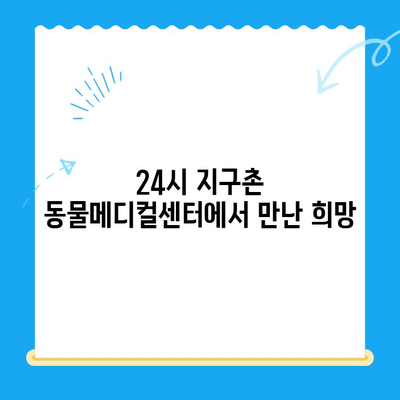 24시 지구촌
동물메디컬센터에서 만난 희망